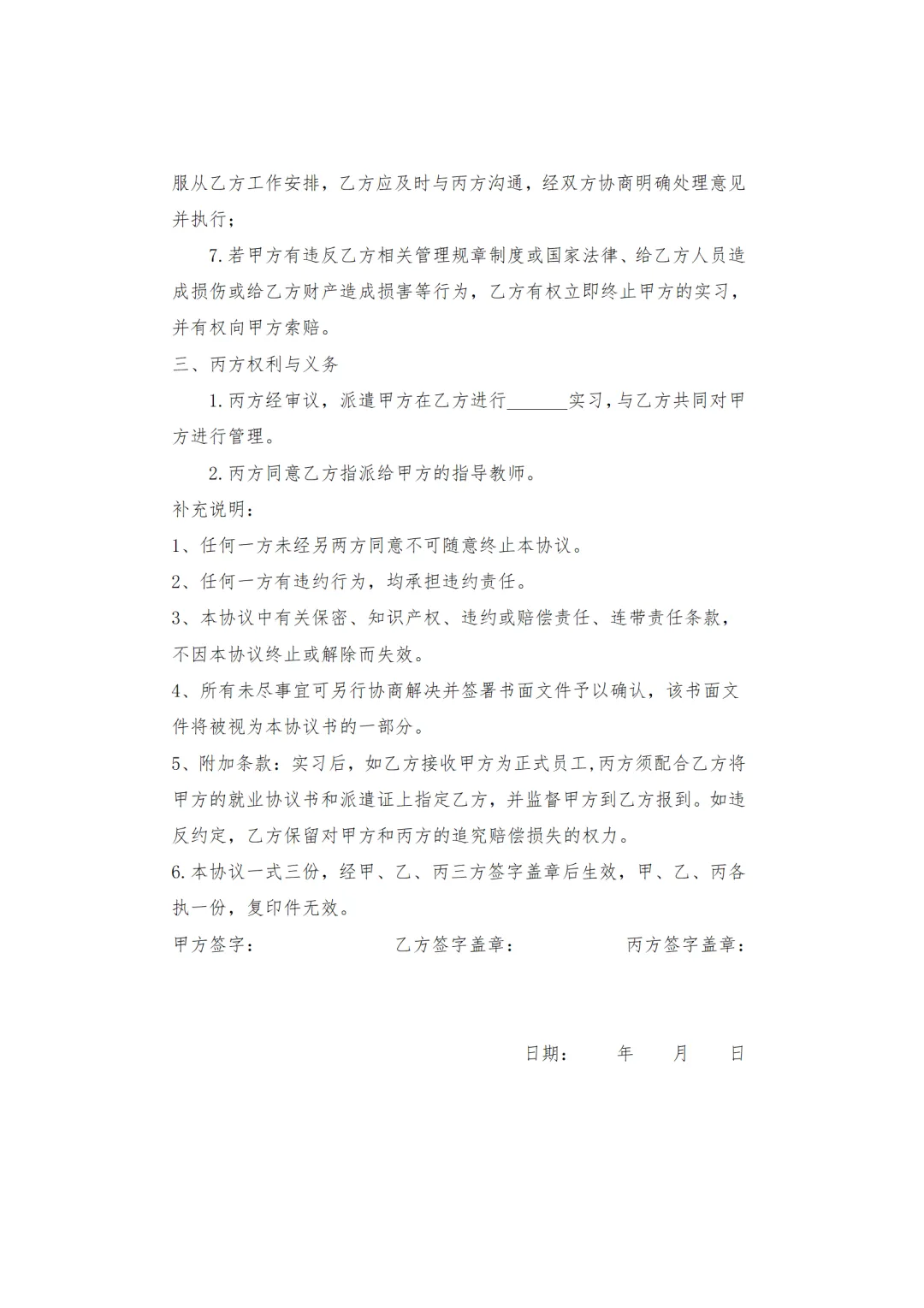 服从乙方工作安排，乙方应及时与丙方沟通，经双方协商明确处理意见并执行；

7.若甲方有违反乙方相关管理规章制度或国家法律、给乙方人员造成损伤或给乙方财产造成损害等行为，乙方有权立即终止甲方的实习，并有权向甲方索赔。

三、丙方权利与义务

1.丙方经审议，派遣甲方在乙方进行______实习，与乙方共同对甲方进行管理。

2.丙方同意乙方指派给甲方的指导教师。

补充说明：

1、任何一方未经另两方同意不可随意终止本协议。

2、任何一方有违约行为，均承担违约责任。

3、本协议中有关保密、知识产权、违约或赔偿责任、连带责任条款，不因本协议终止或解除而失效。

4、所有未尽事宜可另行协商解决并签署书面文件予以确认，该书面文件将被视为本协议书的一部分。

5、附加条款：实习后，如乙方接收甲方为正式员工，丙方须配合乙方将甲方的就业协议书和派遣证上指定乙方，并监督甲方到乙方报到。如违反约定，乙方保留对甲方和丙方的追究赔偿损失的权力。

6.本协议一式三份，经甲、乙、丙三方签字盖章后生效，甲、乙、丙各执一份，复印件无效。

甲方签字： 乙方签字盖章： 丙方签字盖章：

日期： 年 月 日